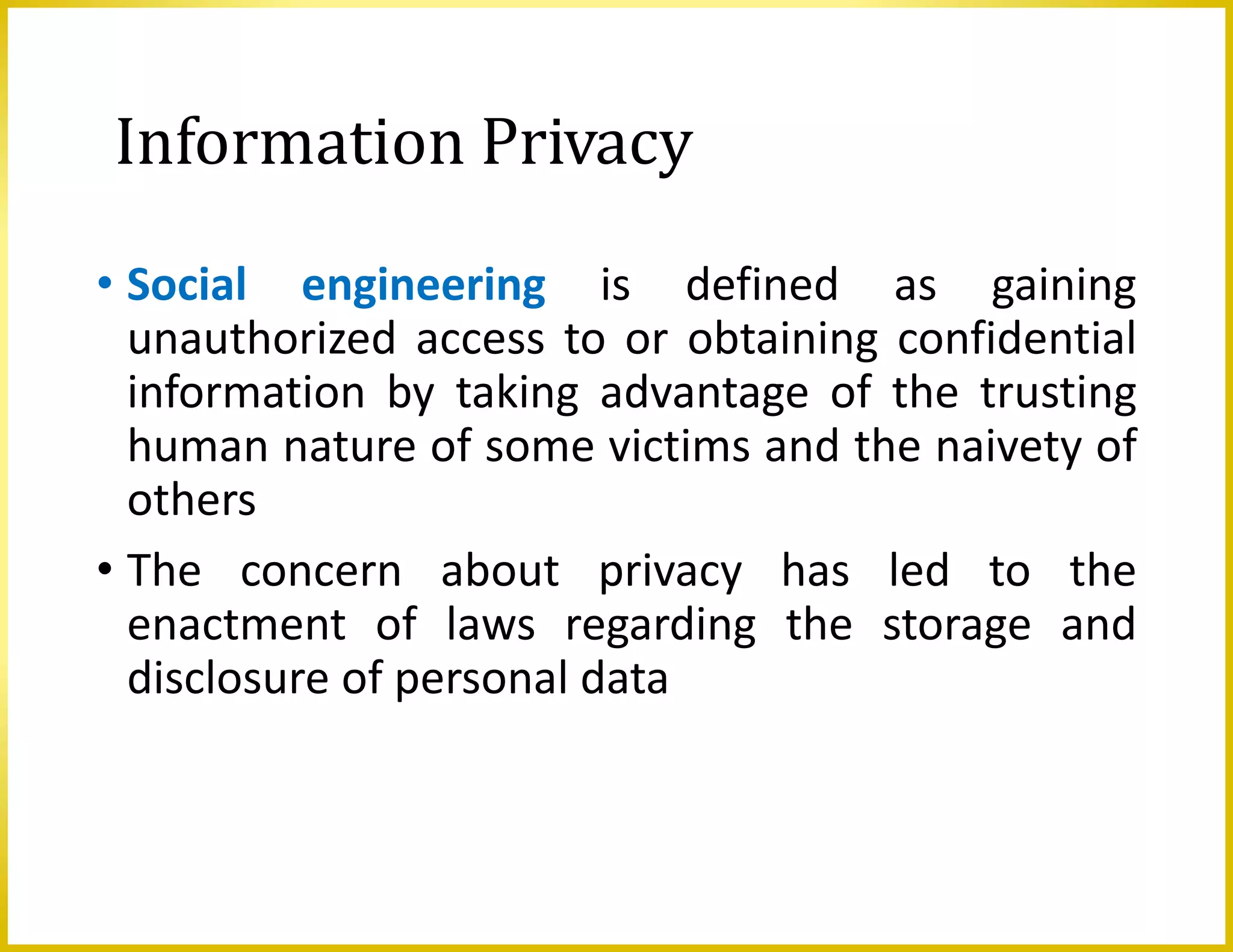 Information Privacy

• Social engineering is defined as gaining unauthorized access to or obtaining confidential information by taking advantage of the trusting human nature of some victims and the naivety of others

• The concern about privacy has led to the enactment of laws regarding the storage and disclosure of personal data